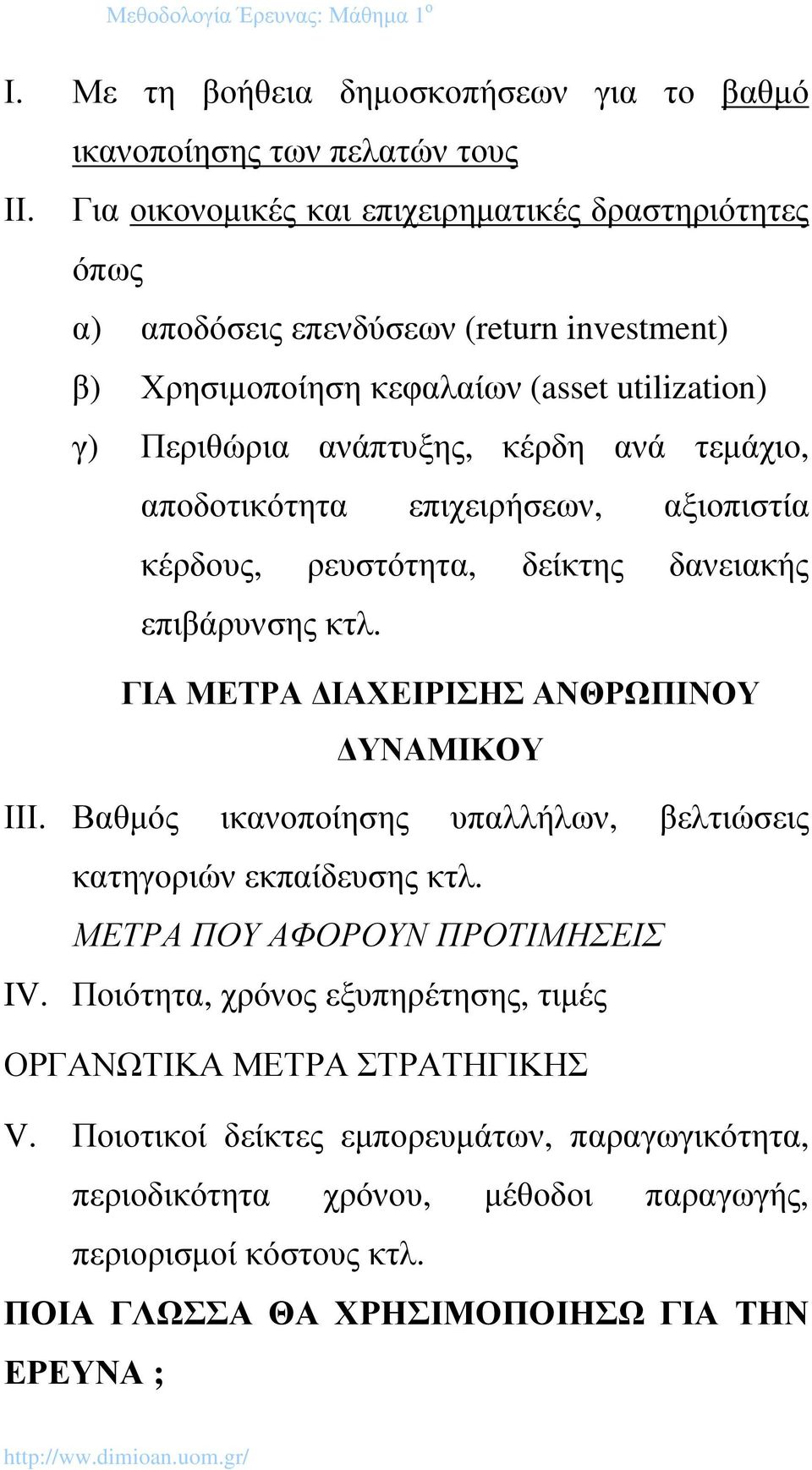 Μεθοδολογία Έρευνας: Μάθημα 1$^{ο}$

I. Με τη βοήθεια δημοσκοπήσεων για το βαθμό ικανοποίησης των πελατών τους

II. Για οικονομικές και επιχειρηματικές δραστηριότητες όπως

α) αποδόσεις επενδύσεων (return investment)

β) Χρησιμοποίηση κεφαλαίων (asset utilization)

γ) Περιθώρια ανάπτυξης, κέρδη ανά τεμάχιο, αποδοτικότητα επιχειρήσεων, αξιοπιστία κέρδους, ρευστότητα, δείκτης δανειακής επιβάρυνσης κτλ.

ΓΙΑ ΜΕΤΡΑ ΔΙΑΧΕΙΡΙΣΗΣ ΑΝΘΡΩΠΙΝΟΥ ΔΥΝΑΜΙΚΟΥ

III. Βαθμός ικανοποίησης υπαλλήλων, βελτιώσεις κατηγοριών εκπαίδευσης κτλ.

ΜΕΤΡΑ ΠΟΥ ΑΦΟΡΟΥΝ ΠΡΟΤΙΜΗΣΕΙΣ

IV. Ποιότητα, χρόνος εξυπηρέτησης, τιμές

ΟΡΓΑΝΩΤΙΚΑ ΜΕΤΡΑ ΣΤΡΑΤΗΓΙΚΗΣ

V. Ποιοτικοί δείκτες εμπορευμάτων, παραγωγικότητα, περιοδικότητα χρόνου, μέθοδοι παραγωγής, περιορισμοί κόστους κτλ.

ΠΟΙΑ ΓΛΩΣΣΑ ΘΑ ΧΡΗΣΙΜΟΠΟΙΗΣΩ ΓΙΑ ΤΗΝ ΕΡΕΥΝΑ ;

http://ww.dimioan.uom.gr/